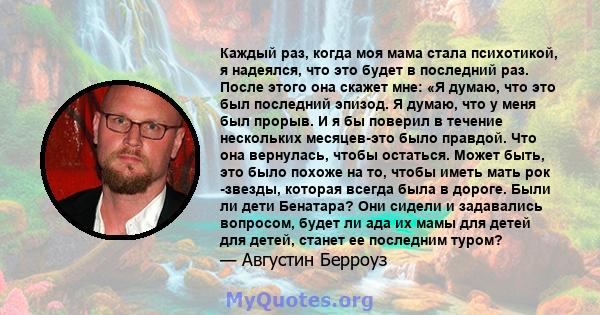 Каждый раз, когда моя мама стала психотикой, я надеялся, что это будет в последний раз. После этого она скажет мне: «Я думаю, что это был последний эпизод. Я думаю, что у меня был прорыв. И я бы поверил в течение нескольких месяцев-это было правдой. Что она вернулась, чтобы остаться. Может быть, это было похоже на то, чтобы иметь мать рок -звезды, которая всегда была в дороге. Были ли дети Бенатара? Они сидели и задавались вопросом, будет ли ада их мамы для детей для детей, станет ее последним туром?
— Августин Берроуз

MyQuotes.org